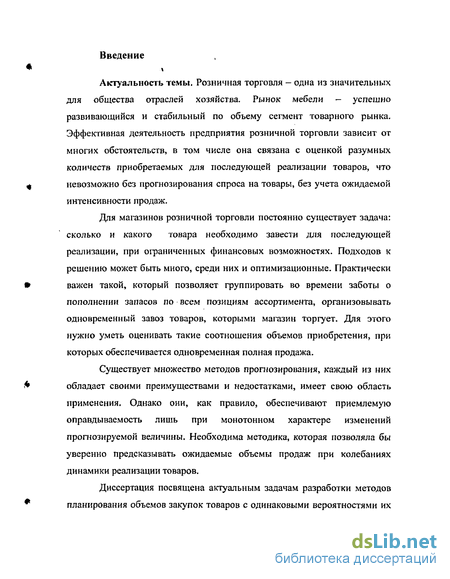 Введение

Актуальность темы. Розничная торговля – одна из значительных для общества отраслей хозяйства. Рынок мебели – успешно развивающийся и стабильный по объему сегмент товарного рынка. Эффективная деятельность предприятия розничной торговли зависит от многих обстоятельств, в том числе она связана с оценкой разумных количеств приобретаемых для последующей реализации товаров, что невозможно без прогнозирования спроса на товары, без учета ожидаемой интенсивности продаж.

Для магазинов розничной торговли постоянно существует задача: сколько и какого товара необходимо завести для последующей реализации, при ограниченных финансовых возможностях. Подходов к решению может быть много, среди них и оптимизационные. Практически важен такой, который позволяет группировать во времени заботы о пополнении запасов по всем позициям ассортимента, организовывать одновременный завоз товаров, которыми магазин торгует. Для этого нужно уметь оценивать такие соотношения объемов приобретения, при которых обеспечивается одновременная полная продажа.

Существует множество методов прогнозирования, каждый из них обладает своими преимуществами и недостатками, имеет свою область применения. Однако они, как правило, обеспечивают приемлемую оправдываемость лишь при монотонном характере изменений прогнозируемой величины. Необходима методика, которая позволяла бы уверенно предсказывать ожидаемые объемы продаж при колебаниях динамики реализации товаров.

Диссертация посвящена актуальным задачам разработки методов планирования объемов закупок товаров с одинаковыми вероятностями их

dsLib.net
библиотека диссертаций